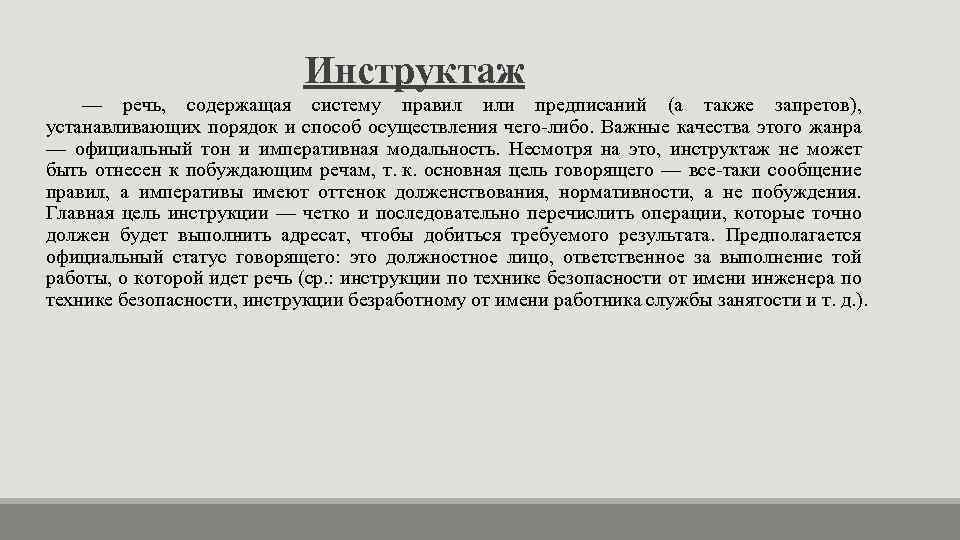 Инструктаж

— речь, содержащая систему правил или предписаний (а также запретов), устанавливающих порядок и способ осуществления чего-либо. Важные качества этого жанра — официальный тон и императивная модальность. Несмотря на это, инструктаж не может быть отнесен к побуждающим речам, т. к. основная цель говорящего — все-таки сообщение правил, а императивы имеют оттенок долженствования, нормативности, а не побуждения. Главная цель инструкции — четко и последовательно перечислить операции, которые точно должен будет выполнить адресат, чтобы добиться требуемого результата. Предполагается официальный статус говорящего: это должностное лицо, ответственное за выполнение той работы, о которой идет речь (ср.: инструкции по технике безопасности от имени инженера по технике безопасности, инструкции безработному от имени работника службы занятости и т. д.).